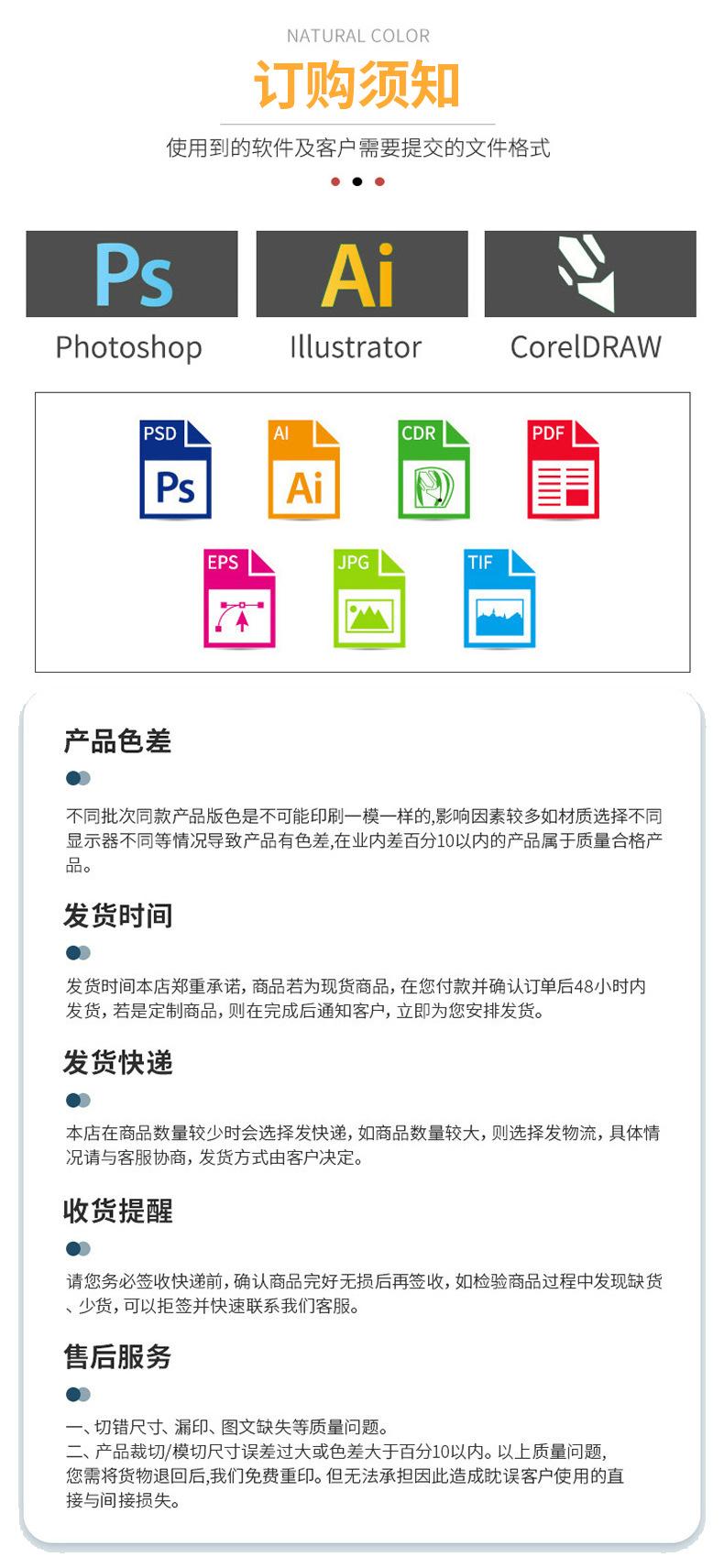 NATURAL COLOR

订购须知

使用到的软件及客户需要提交的文件格式

Ps
Photoshop

Ai
Illustrator

CorelDRAW

PSD Ps
AI Ai
CDR
PDF
EPS
JPG
TIF

产品色差

不同批次同款产品版色是不可能印刷一模一样的,影响因素较多如材质选择不同显示器不同等情况导致产品有色差,在业内差百分10以内的产品属于质量合格产品。

发货时间

发货时间本店郑重承诺，商品若为现货商品，在您付款并确认订单后48小时内发货，若是定制商品，则在完成后通知客户，立即为您安排发货。

发货快递

本店在商品数量较少时会选择发快递，如商品数量较大，则选择发物流，具体情况请与客服协商，发货方式由客户决定。

收货提醒

请您务必签收快递前，确认商品完好无损后再签收，如检验商品过程中发现缺货、少货，可以拒签并快速联系我们客服。

售后服务

一、切错尺寸、漏印、图文缺失等质量问题。
二、产品裁切/模切尺寸误差过大或色差大于百分10以内。以上质量问题，您需将货物退回后,我们免费重印。但无法承担因此造成耽误客户使用的直接与间接损失。